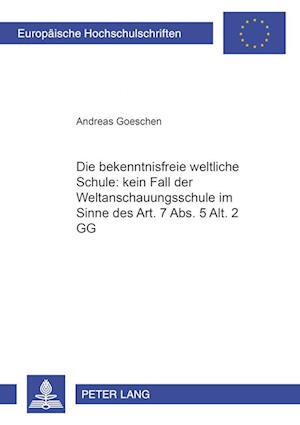 Europäische Hochschulschriften

Andreas Goeschen

Die bekenntnisfreie weltliche Schule: kein Fall der Weltanschauungsschule im Sinne des Art. 7 Abs. 5 Alt. 2 GG

PETER LANG